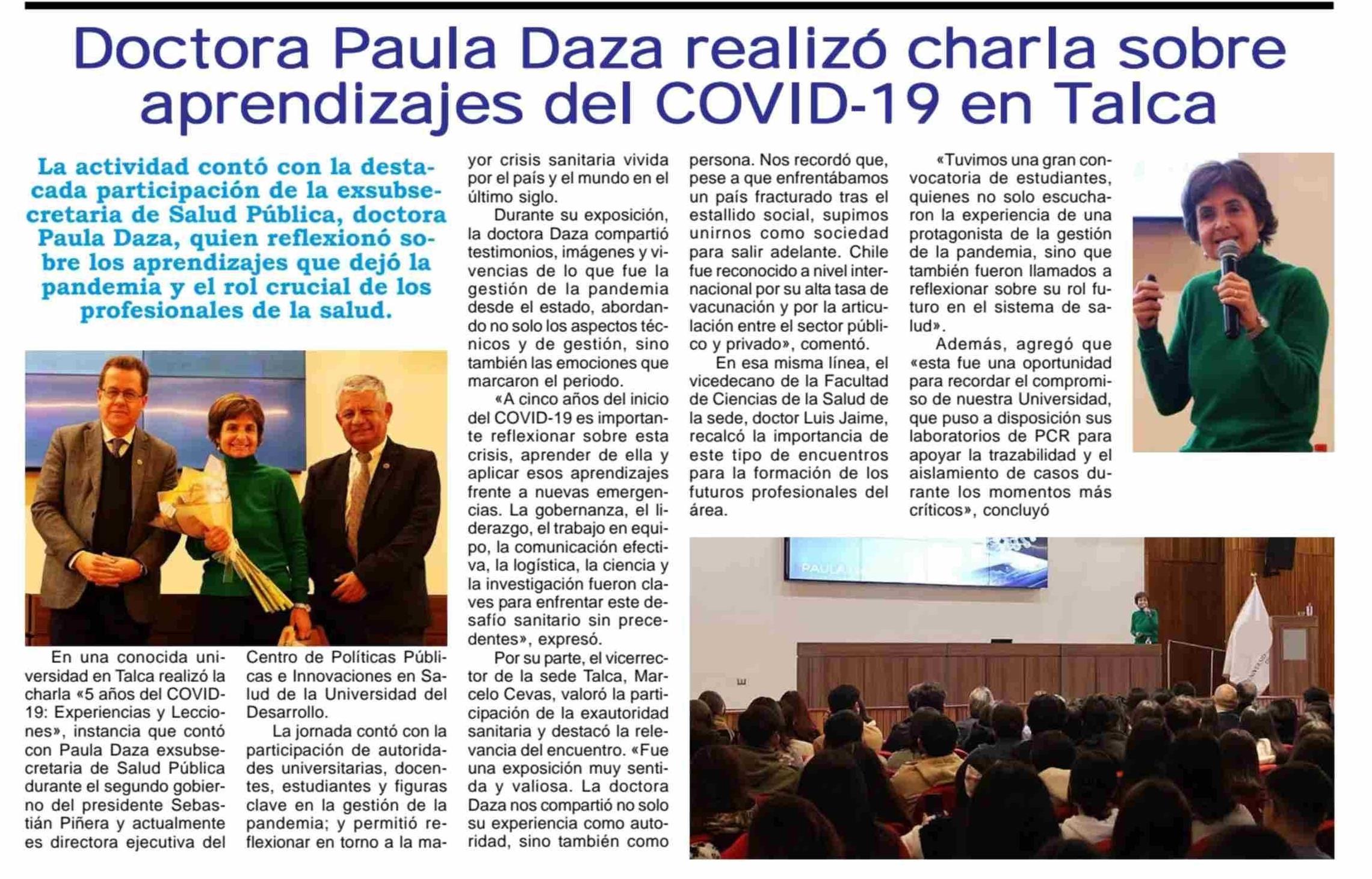 Doctora Paula Daza realizó charla sobre aprendizajes del COVID-19 en Talca

La actividad contó con la destacada participación de la exsubsecretaria de Salud Pública, doctora Paula Daza, quien reflexionó sobre los aprendizajes que dejó la pandemia y el rol crucial de los profesionales de la salud.

En una conocida universidad en Talca realizó la charla «5 años del COVID-19: Experiencias y Lecciones», instancia que contó con Paula Daza exsubsecretaria de Salud Pública durante el segundo gobierno del presidente Sebastián Piñera y actualmente es directora ejecutiva del Centro de Políticas Públicas e Innovaciones en Salud de la Universidad del Desarrollo.

La jornada contó con la participación de autoridades universitarias, docentes, estudiantes y figuras clave en la gestión de la pandemia; y permitió reflexionar en torno a la mayor crisis sanitaria vivida por el país y el mundo en el último siglo.

Durante su exposición, la doctora Daza compartió testimonios, imágenes y vivencias de lo que fue la gestión de la pandemia desde el estado, abordando no solo los aspectos técnicos y de gestión, sino también las emociones que marcaron el periodo.

«A cinco años del inicio del COVID-19 es importante reflexionar sobre esta crisis, aprender de ella y aplicar esos aprendizajes frente a nuevas emergencias. La gobernanza, el liderazgo, el trabajo en equipo, la comunicación efectiva, la logística, la ciencia y la investigación fueron claves para enfrentar este desafío sanitario sin precedentes», expresó.

Por su parte, el vicerrector de la sede Talca, Marcelo Cevas, valoró la participación de la exautoridad sanitaria y destacó la relevancia del encuentro. «Fue una exposición muy sentida y valiosa. La doctora Daza nos compartió no solo su experiencia como autoridad, sino también como persona. Nos recordó que, pese a que enfrentábamos un país fracturado tras el estallido social, supimos unirnos como sociedad para salir adelante. Chile fue reconocido a nivel internacional por su alta tasa de vacunación y por la articulación entre el sector público y privado», comentó.

En esa misma línea, el vicedecano de la Facultad de Ciencias de la Salud de la sede, doctor Luis Jaime, recalcó la importancia de este tipo de encuentros para la formación de los futuros profesionales del área.

«Tuvimos una gran convocatoria de estudiantes, quienes no solo escucharon la experiencia de una protagonista de la gestión de la pandemia, sino que también fueron llamados a reflexionar sobre su rol futuro en el sistema de salud».

Además, agregó que «esta fue una oportunidad para recordar el compromiso de nuestra Universidad, que puso a disposición sus laboratorios de PCR para apoyar la trazabilidad y el aislamiento de casos durante los momentos más críticos», concluyó

PAULA